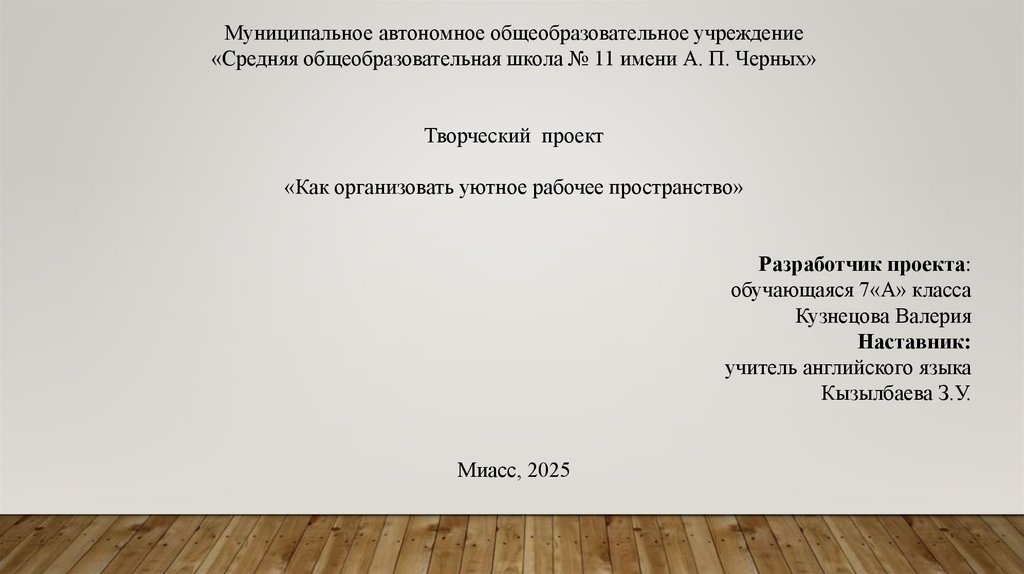 Муниципальное автономное общеобразовательное учреждение
«Средняя общеобразовательная школа № 11 имени А. П. Черных»

Творческий проект

«Как организовать уютное рабочее пространство»

Разработчик проекта:
обучающаяся 7«А» класса
Кузнецова Валерия
Наставник:
учитель английского языка
Кызылбаева З.У.

Миасс, 2025